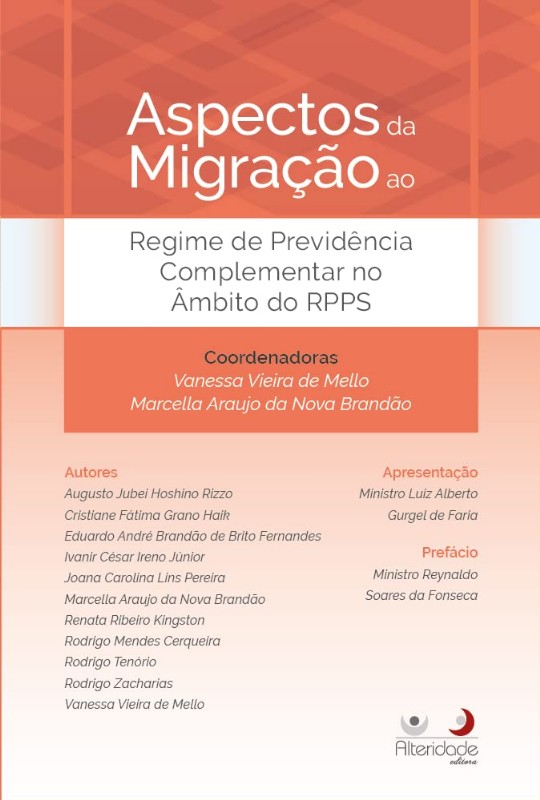 Aspectos da Migração ao

Regime de Previdência Complementar no Âmbito do RPPS

Coordenadoras
Vanessa Vieira de Mello
Marcella Araujo da Nova Brandão

Autores
Augusto Jubei Hoshino Rizzo
Cristiane Fátima Grano Haik
Eduardo André Brandão de Brito Fernandes
Ivanir César Ireno Júnior
Joana Carolina Lins Pereira
Marcella Araujo da Nova Brandão
Renata Ribeiro Kingston
Rodrigo Mendes Cerqueira
Rodrigo Tenório
Rodrigo Zacharias
Vanessa Vieira de Mello

Apresentação
Ministro Luiz Alberto
Gurgel de Faria

Prefácio
Ministro Reynaldo
Soares da Fonseca

Alteridade
editora